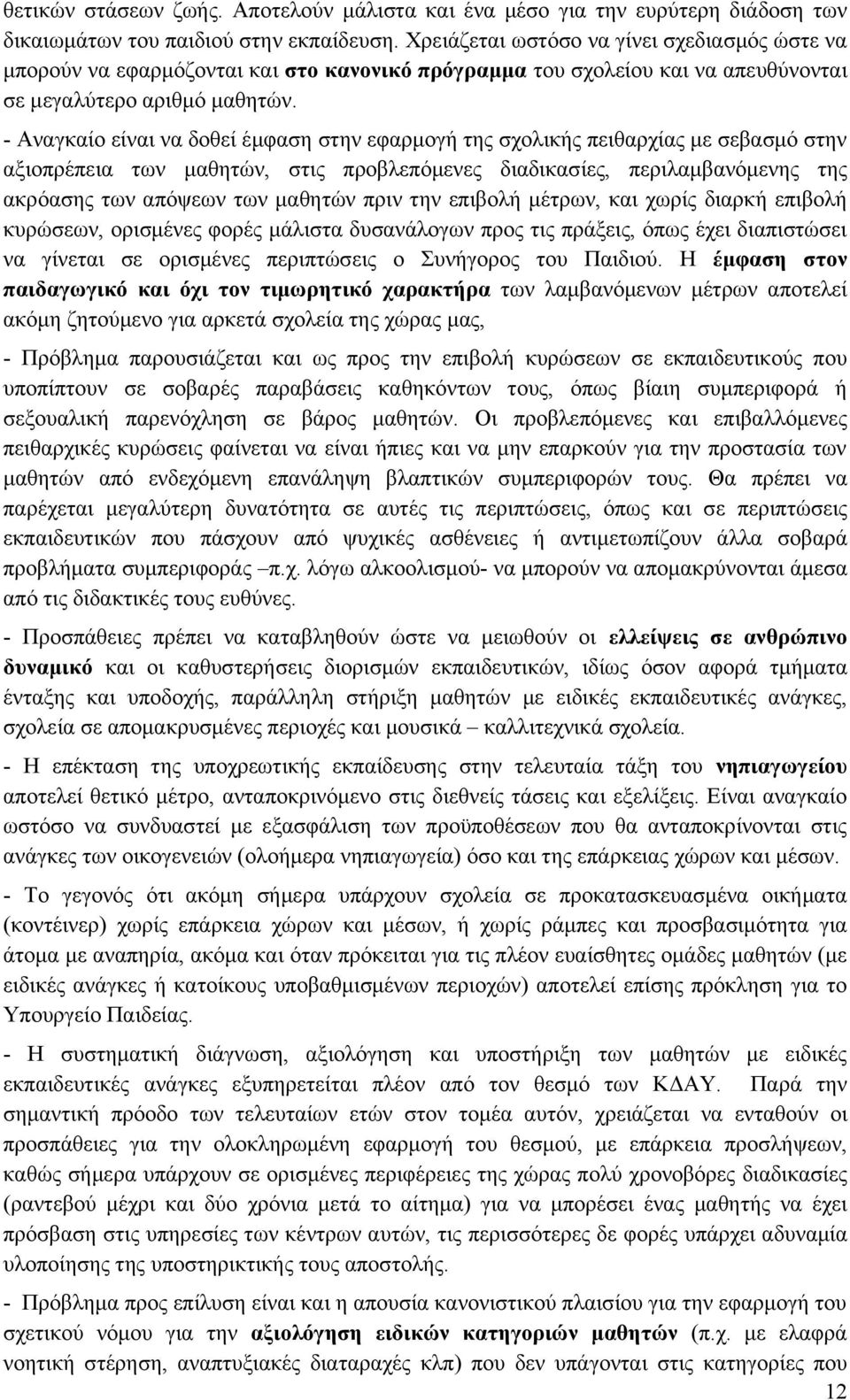 θετικών στάσεων ζωής. Αποτελούν μάλιστα και ένα μέσο για την ευρύτερη διάδοση των δικαιωμάτων του παιδιού στην εκπαίδευση. Χρειάζεται ωστόσο να γίνει σχεδιασμός ώστε να μπορούν να εφαρμόζονται και στο κανονικό πρόγραμμα του σχολείου και να απευθύνονται σε μεγαλύτερο αριθμό μαθητών.

- Αναγκαίο είναι να δοθεί έμφαση στην εφαρμογή της σχολικής πειθαρχίας με σεβασμό στην αξιοπρέπεια των μαθητών, στις προβλεπόμενες διαδικασίες, περιλαμβανόμενης της ακρόασης των απόψεων των μαθητών πριν την επιβολή μέτρων, και χωρίς διαρκή επιβολή κυρώσεων, ορισμένες φορές μάλιστα δυσανάλογων προς τις πράξεις, όπως έχει διαπιστώσει να γίνεται σε ορισμένες περιπτώσεις ο Συνήγορος του Παιδιού. Η έμφαση στον παιδαγωγικό και όχι τον τιμωρητικό χαρακτήρα των λαμβανόμενων μέτρων αποτελεί ακόμη ζητούμενο για αρκετά σχολεία της χώρας μας,

- Πρόβλημα παρουσιάζεται και ως προς την επιβολή κυρώσεων σε εκπαιδευτικούς που υποπίπτουν σε σοβαρές παραβάσεις καθηκόντων τους, όπως βίαιη συμπεριφορά ή σεξουαλική παρενόχληση σε βάρος μαθητών. Οι προβλεπόμενες και επιβαλλόμενες πειθαρχικές κυρώσεις φαίνεται να είναι ήπιες και να μην επαρκούν για την προστασία των μαθητών από ενδεχόμενη επανάληψη βλαπτικών συμπεριφορών τους. Θα πρέπει να παρέχεται μεγαλύτερη δυνατότητα σε αυτές τις περιπτώσεις, όπως και σε περιπτώσεις εκπαιδευτικών που πάσχουν από ψυχικές ασθένειες ή αντιμετωπίζουν άλλα σοβαρά προβλήματα συμπεριφοράς –π.χ. λόγω αλκοολισμού- να μπορούν να απομακρύνονται άμεσα από τις διδακτικές τους ευθύνες.

- Προσπάθειες πρέπει να καταβληθούν ώστε να μειωθούν οι ελλείψεις σε ανθρώπινο δυναμικό και οι καθυστερήσεις διορισμών εκπαιδευτικών, ιδίως όσον αφορά τμήματα ένταξης και υποδοχής, παράλληλη στήριξη μαθητών με ειδικές εκπαιδευτικές ανάγκες, σχολεία σε απομακρυσμένες περιοχές και μουσικά – καλλιτεχνικά σχολεία.

- Η επέκταση της υποχρεωτικής εκπαίδευσης στην τελευταία τάξη του νηπιαγωγείου αποτελεί θετικό μέτρο, ανταποκρινόμενο στις διεθνείς τάσεις και εξελίξεις. Είναι αναγκαίο ωστόσο να συνδυαστεί με εξασφάλιση των προϋποθέσεων που θα ανταποκρίνονται στις ανάγκες των οικογενειών (ολοήμερα νηπιαγωγεία) όσο και της επάρκειας χώρων και μέσων.

- Το γεγονός ότι ακόμη σήμερα υπάρχουν σχολεία σε προκατασκευασμένα οικήματα (κοντέινερ) χωρίς επάρκεια χώρων και μέσων, ή χωρίς ράμπες και προσβασιμότητα για άτομα με αναπηρία, ακόμα και όταν πρόκειται για τις πλέον ευαίσθητες ομάδες μαθητών (με ειδικές ανάγκες ή κατοίκους υποβαθμισμένων περιοχών) αποτελεί επίσης πρόκληση για το Υπουργείο Παιδείας.

- Η συστηματική διάγνωση, αξιολόγηση και υποστήριξη των μαθητών με ειδικές εκπαιδευτικές ανάγκες εξυπηρετείται πλέον από τον θεσμό των ΚΔΑΥ. Παρά την σημαντική πρόοδο των τελευταίων ετών στον τομέα αυτόν, χρειάζεται να ενταθούν οι προσπάθειες για την ολοκληρωμένη εφαρμογή του θεσμού, με επάρκεια προσλήψεων, καθώς σήμερα υπάρχουν σε ορισμένες περιφέρειες της χώρας πολύ χρονοβόρες διαδικασίες (ραντεβού μέχρι και δύο χρόνια μετά το αίτημα) για να μπορέσει ένας μαθητής να έχει πρόσβαση στις υπηρεσίες των κέντρων αυτών, τις περισσότερες δε φορές υπάρχει αδυναμία υλοποίησης της υποστηρικτικής τους αποστολής.

- Πρόβλημα προς επίλυση είναι και η απουσία κανονιστικού πλαισίου για την εφαρμογή του σχετικού νόμου για την αξιολόγηση ειδικών κατηγοριών μαθητών (π.χ. με ελαφρά νοητική στέρηση, αναπτυξιακές διαταραχές κλπ) που δεν υπάγονται στις κατηγορίες που

12